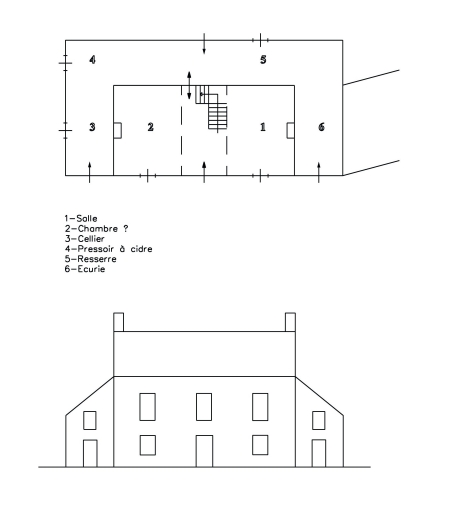 4

5

3

2

1

6

1-Salle
2-Chambre ?
3-Cellier
4-Pressoir à cidre
5-Resserre
6-Ecurie